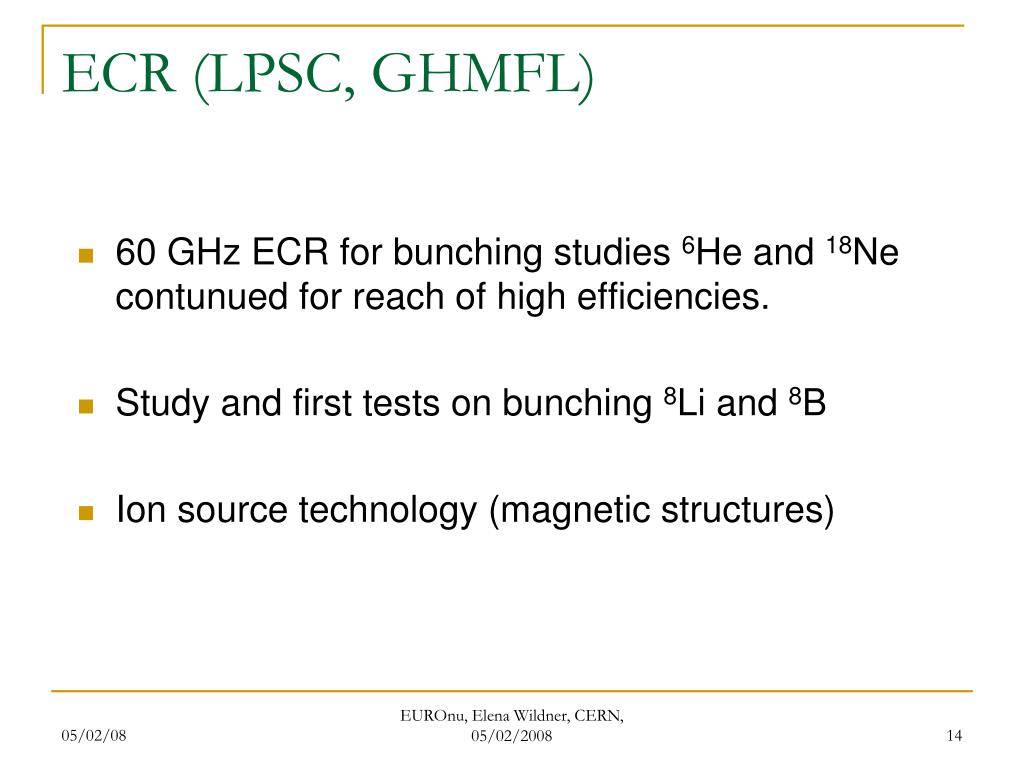 ECR (LPSC, GHMFL)

60 GHz ECR for bunching studies $^{6}$He and $^{18}$Ne contunued for reach of high efficiencies.

Study and first tests on bunching $^{8}$Li and $^{8}$B

Ion source technology (magnetic structures)

05/02/08

EUROnu, Elena Wildner, CERN, 05/02/2008

14